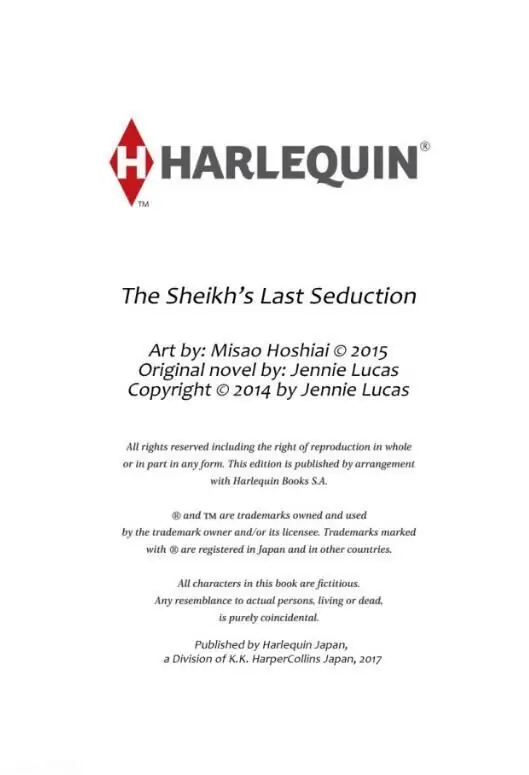 H HARLEQUIN®
TM

The Sheikh's Last Seduction

Art by: Misao Hoshiai © 2015
Original novel by: Jennie Lucas
Copyright © 2014 by Jennie Lucas

All rights reserved including the right of reproduction in whole or in part in any form. This edition is published by arrangement with Harlequin Books S.A.

® and TM are trademarks owned and used by the trademark owner and/or its licensee. Trademarks marked with ® are registered in Japan and in other countries.

All characters in this book are fictitious. Any resemblance to actual persons, living or dead, is purely coincidental.

Published by Harlequin Japan, a Division of K.K. HarperCollins Japan, 2017